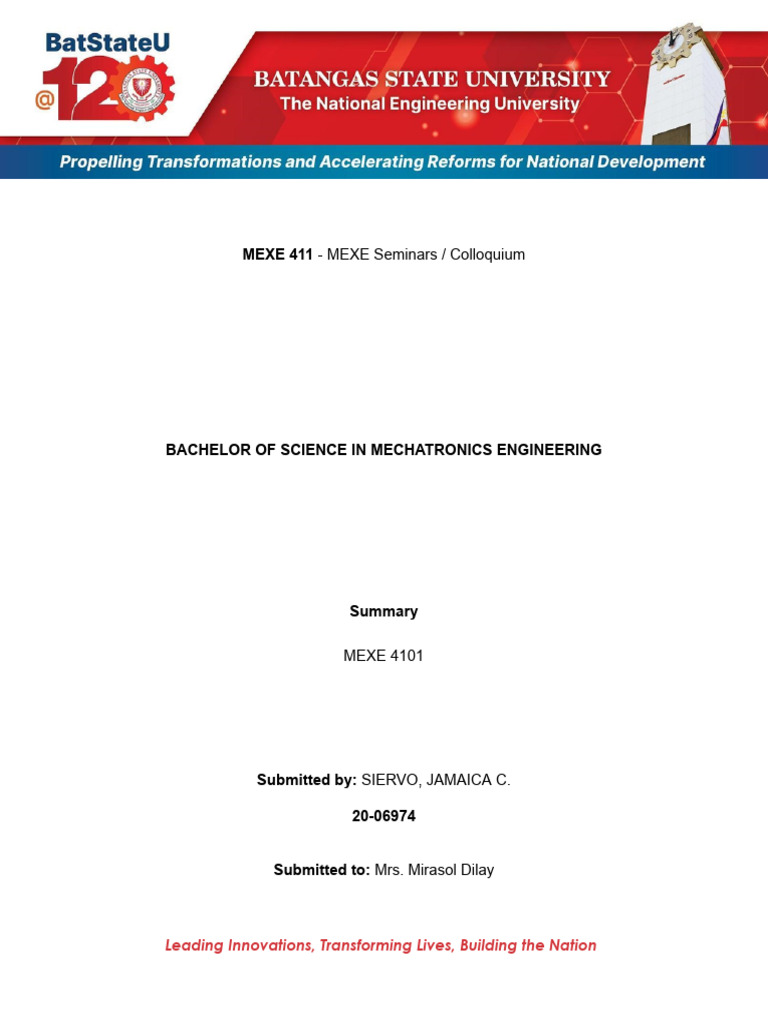 BatStateU
@120

BATANGAS STATE UNIVERSITY
The National Engineering University

Propelling Transformations and Accelerating Reforms for National Development

MEXE 411 - MEXE Seminars / Colloquium

BACHELOR OF SCIENCE IN MECHATRONICS ENGINEERING

Summary

MEXE 4101

Submitted by: SIERVO, JAMAICA C.

20-06974

Submitted to: Mrs. Mirasol Dilay

Leading Innovations, Transforming Lives, Building the Nation